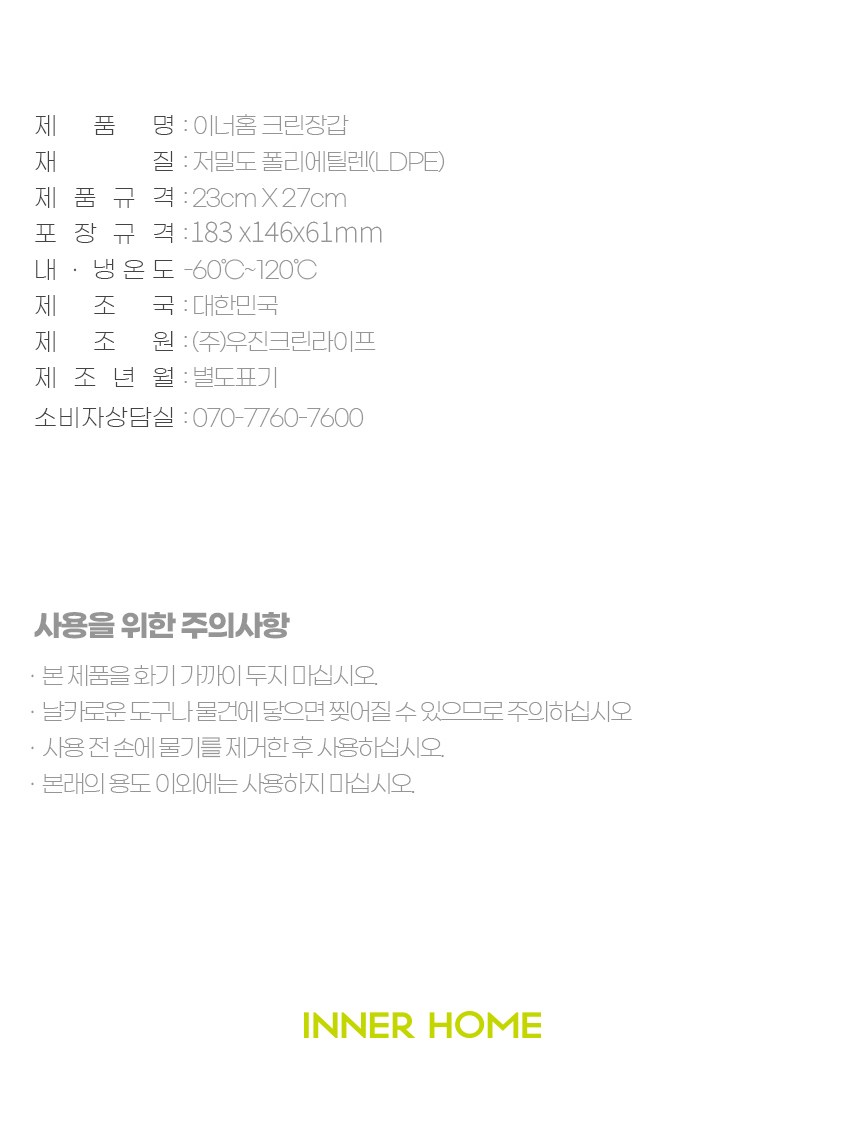 제 품 명 : 이너홈 크린장갑
재 질 : 저밀도 폴리에틸렌(LDPE)
제 품 규 격 : 23cm X 27cm
포 장 규 격 : 183 x146x61mm
내 · 냉 온 도 -60℃~120℃
제 조 국 : 대한민국
제 조 원 : (주)우진크린라이프
제 조 년 월 : 별도표기
소비자상담실 : 070-7760-7600

사용을 위한 주의사항

· 본 제품을 화기 가까이 두지 마십시오.
· 날카로운 도구나 물건에 닿으면 찢어질 수 있으므로 주의하십시오
· 사용 전 손에 물기를 제거한 후 사용하십시오.
· 본래의 용도 이외에는 사용하지 마십시오.

INNER HOME